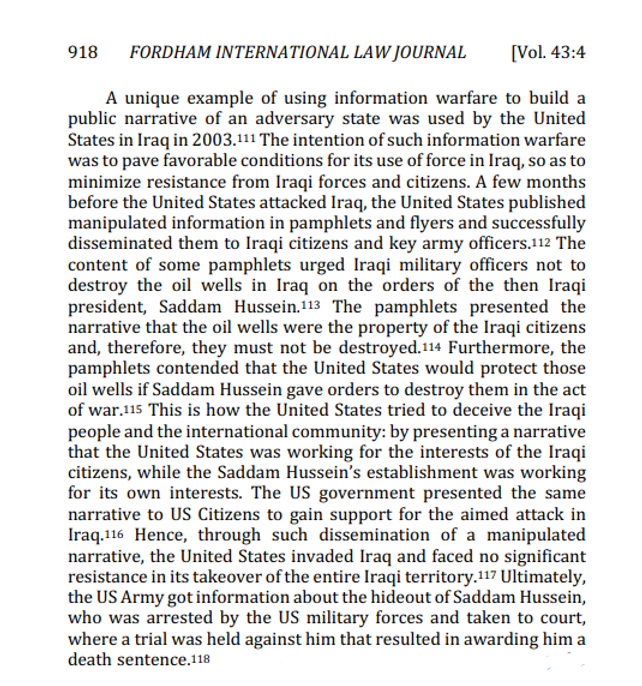 918 FORDHAM INTERNATIONAL LAW JOURNAL [Vol. 43:4

A unique example of using information warfare to build a public narrative of an adversary state was used by the United States in Iraq in 2003.$^{111}$ The intention of such information warfare was to pave favorable conditions for its use of force in Iraq, so as to minimize resistance from Iraqi forces and citizens. A few months before the United States attacked Iraq, the United States published manipulated information in pamphlets and flyers and successfully disseminated them to Iraqi citizens and key army officers.$^{112}$ The content of some pamphlets urged Iraqi military officers not to destroy the oil wells in Iraq on the orders of the then Iraqi president, Saddam Hussein.$^{113}$ The pamphlets presented the narrative that the oil wells were the property of the Iraqi citizens and, therefore, they must not be destroyed.$^{114}$ Furthermore, the pamphlets contended that the United States would protect those oil wells if Saddam Hussein gave orders to destroy them in the act of war.$^{115}$ This is how the United States tried to deceive the Iraqi people and the international community: by presenting a narrative that the United States was working for the interests of the Iraqi citizens, while the Saddam Hussein's establishment was working for its own interests. The US government presented the same narrative to US Citizens to gain support for the aimed attack in Iraq.$^{116}$ Hence, through such dissemination of a manipulated narrative, the United States invaded Iraq and faced no significant resistance in its takeover of the entire Iraqi territory.$^{117}$ Ultimately, the US Army got information about the hideout of Saddam Hussein, who was arrested by the US military forces and taken to court, where a trial was held against him that resulted in awarding him a death sentence.$^{118}$